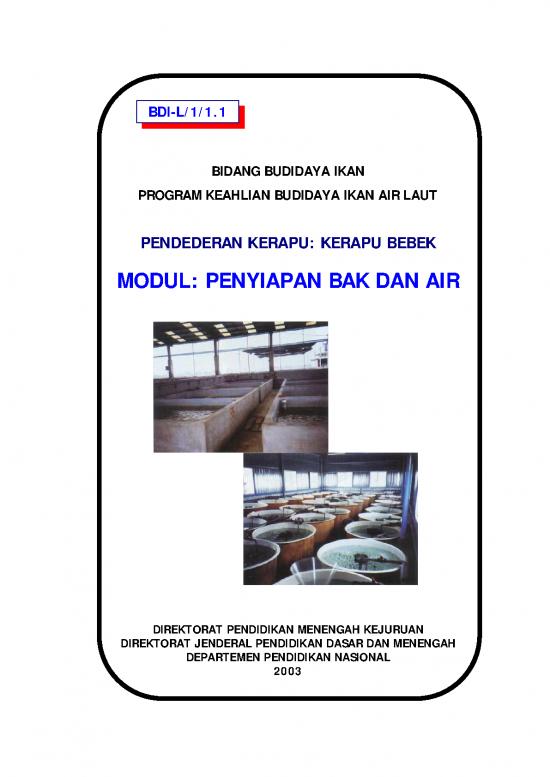 BDI-L/1/1.1

BIDANG BUDIDAYA IKAN
PROGRAM KEAHLIAN BUDIDAYA IKAN AIR LAUT

PENDEDERAN KERAPU: KERAPU BEBEK

MODUL: PENYIAPAN BAK DAN AIR

DIREKTORAT PENDIDIKAN MENENGAH KEJURUAN
DIREKTORAT JENDERAL PENDIDIKAN DASAR DAN MENENGAH
DEPARTEMEN PENDIDIKAN NASIONAL
2003